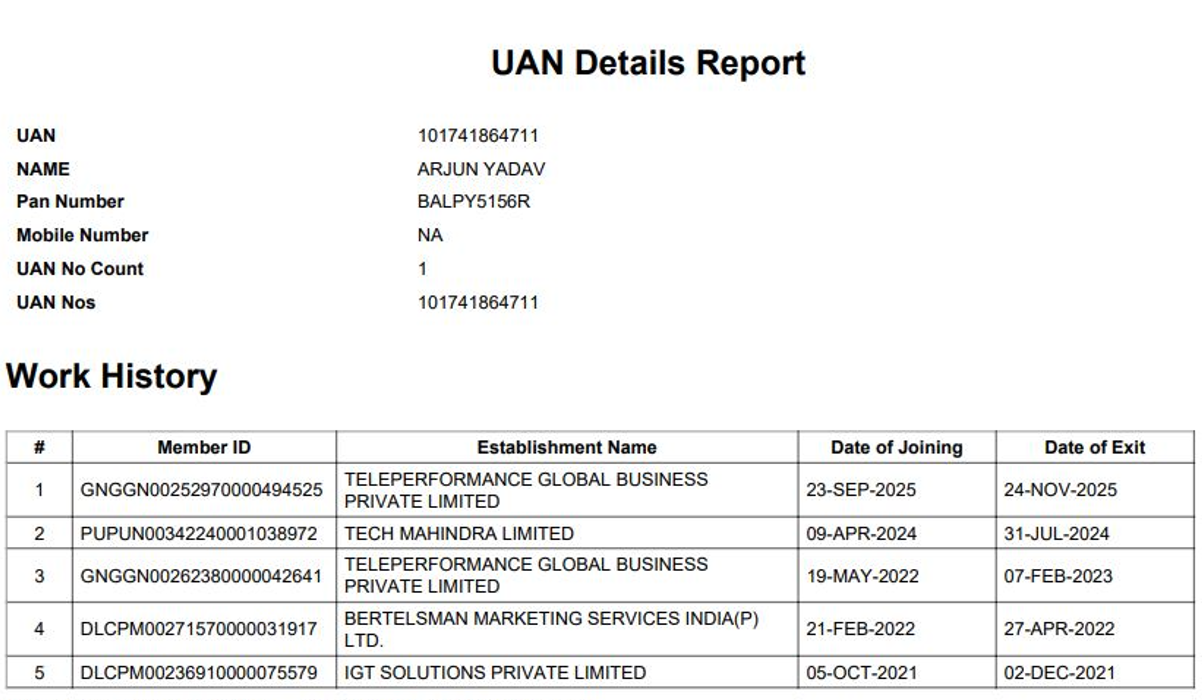 UAN Details Report

UAN 101741864711
NAME ARJUN YADAV
Pan Number BALPY5156R
Mobile Number NA
UAN No Count 1
UAN Nos 101741864711

Work History

| # | Member ID | Establishment Name | Date of Joining | Date of Exit |
|---|---|---|---|---|
| 1 | GNGGN00252970000494525 | TELEPERFORMANCE GLOBAL BUSINESS PRIVATE LIMITED | 23-SEP-2025 | 24-NOV-2025 |
| 2 | PUPUN00342240001038972 | TECH MAHINDRA LIMITED | 09-APR-2024 | 31-JUL-2024 |
| 3 | GNGGN00262380000042641 | TELEPERFORMANCE GLOBAL BUSINESS PRIVATE LIMITED | 19-MAY-2022 | 07-FEB-2023 |
| 4 | DLCPM00271570000031917 | BERTELSMAN MARKETING SERVICES INDIA(P) LTD. | 21-FEB-2022 | 27-APR-2022 |
| 5 | DLCPM00236910000075579 | IGT SOLUTIONS PRIVATE LIMITED | 05-OCT-2021 | 02-DEC-2021 |